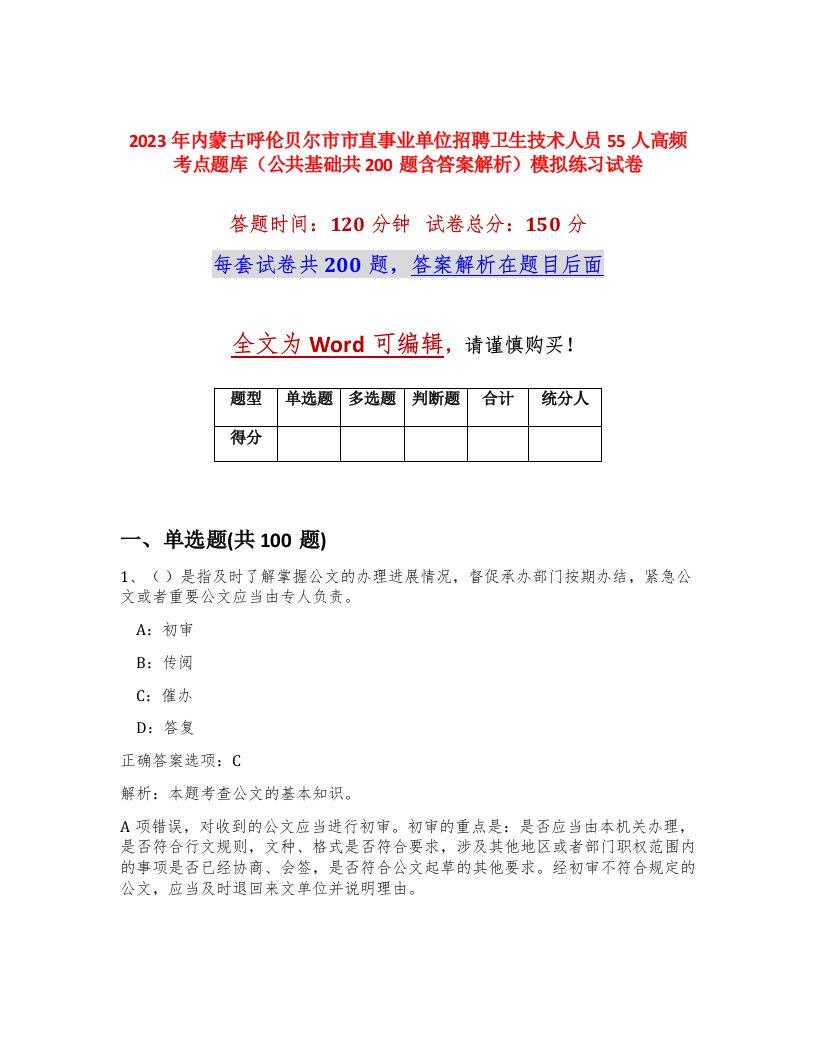 2023年内蒙古呼伦贝尔市市直事业单位招聘卫生技术人员55人高频考点题库（公共基础共200题含答案解析）模拟练习试卷

答题时间：120分钟 试卷总分：150分

每套试卷共200题，答案解析在题目后面

全文为Word可编辑，请谨慎购买！

| 题型 | 单选题 | 多选题 | 判断题 | 合计 | 统分人 |
|---|---|---|---|---|---|
| 得分 | | | | | |

一、单选题(共100题)

1、（）是指及时了解掌握公文的办理进展情况，督促承办部门按期办结，紧急公文或者重要公文应当由专人负责。

A：初审

B：传阅

C：催办

D：答复

正确答案选项：C

解析：本题考查公文的基本知识。

A项错误，对收到的公文应当进行初审。初审的重点是：是否应当由本机关办理，是否符合行文规则，文种、格式是否符合要求，涉及其他地区或者部门职权范围内的事项是否已经协商、会签，是否符合公文起草的其他要求。经初审不符合规定的公文，应当及时退回来文单位并说明理由。